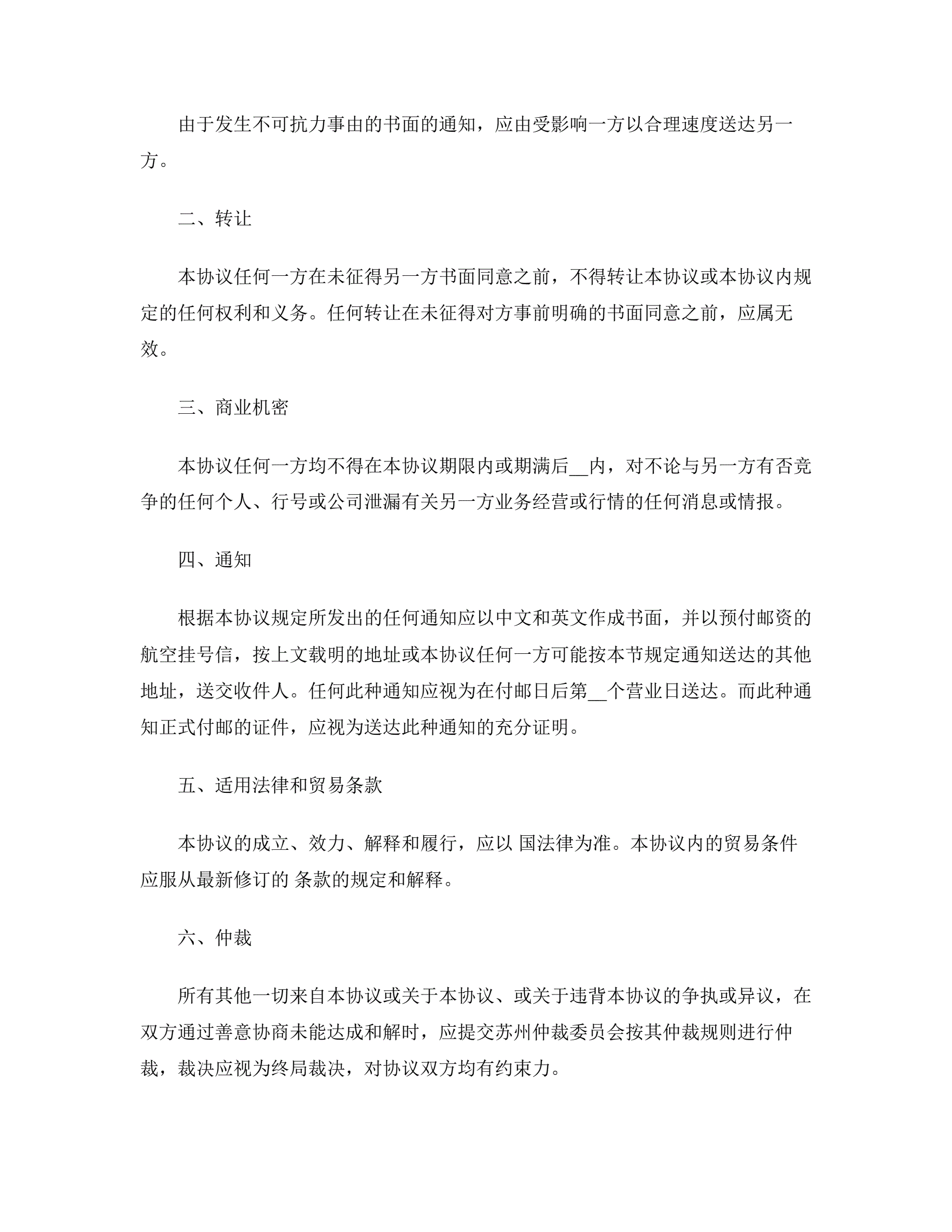 由于发生不可抗力事由的书面的通知，应由受影响一方以合理速度送达另一方。

二、转让

本协议任何一方在未征得另一方书面同意之前，不得转让本协议或本协议内规定的任何权利和义务。任何转让在未征得对方事前明确的书面同意之前，应属无效。

三、商业机密

本协议任何一方均不得在本协议期限内或期满后__内，对不论与另一方有否竞争的任何个人、行号或公司泄漏有关另一方业务经营或行情的任何消息或情报。

四、通知

根据本协议规定所发出的任何通知应以中文和英文作成书面，并以预付邮资的航空挂号信，按上文载明的地址或本协议任何一方可能按本节规定通知送达的其他地址，送交收件人。任何此种通知应视为在付邮日后第__个营业日送达。而此种通知正式付邮的证件，应视为送达此种通知的充分证明。

五、适用法律和贸易条款

本协议的成立、效力、解释和履行，应以 国法律为准。本协议内的贸易条件应服从最新修订的 条款的规定和解释。

六、仲裁

所有其他一切来自本协议或关于本协议、或关于违背本协议的争执或异议，在双方通过善意协商未能达成和解时，应提交苏州仲裁委员会按其仲裁规则进行仲裁，裁决应视为终局裁决，对协议双方均有约束力。